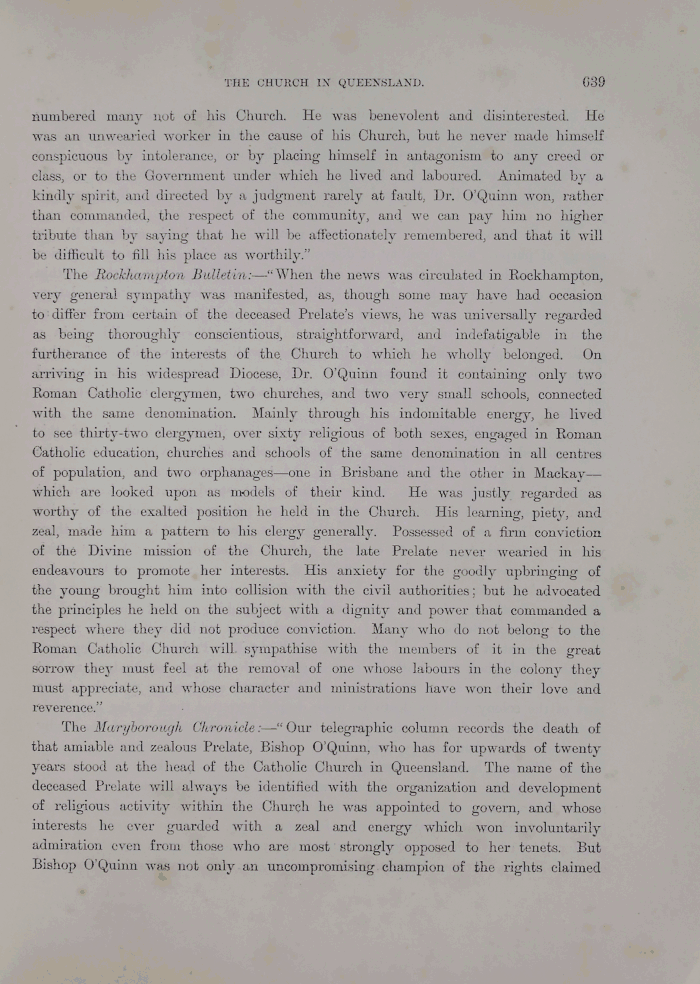 THE CHURCH IN QUEENSLAND. 639

numbered many not of his Church. He was benevolent and disinterested. He was an unwearied worker in the cause of his Church, but he never made himself conspicuous by intolerance, or by placing himself in antagonism to any creed or class, or to the Government under which he lived and laboured. Animated by a kindly spirit, and directed by a judgment rarely at fault, Dr. O'Quinn won, rather than commanded, the respect of the community, and we can pay him no higher tribute than by saying that he will be affectionately remembered, and that it will be difficult to fill his place as worthily."

The Rockhampton Bulletin:—"When the news was circulated in Rockhampton, very general sympathy was manifested, as, though some may have had occasion to differ from certain of the deceased Prelate's views, he was universally regarded as being thoroughly conscientious, straightforward, and indefatigable in the furtherance of the interests of the Church to which he wholly belonged. On arriving in his widespread Diocese, Dr. O'Quinn found it containing only two Roman Catholic clergymen, two churches, and two very small schools, connected with the same denomination. Mainly through his indomitable energy, he lived to see thirty-two clergymen, over sixty religious of both sexes, engaged in Roman Catholic education, churches and schools of the same denomination in all centres of population, and two orphanages—one in Brisbane and the other in Mackay—which are looked upon as models of their kind. He was justly regarded as worthy of the exalted position he held in the Church. His learning, piety, and zeal, made him a pattern to his clergy generally. Possessed of a firm conviction of the Divine mission of the Church, the late Prelate never wearied in his endeavours to promote her interests. His anxiety for the goodly upbringing of the young brought him into collision with the civil authorities; but he advocated the principles he held on the subject with a dignity and power that commanded a respect where they did not produce conviction. Many who do not belong to the Roman Catholic Church will sympathise with the members of it in the great sorrow they must feel at the removal of one whose labours in the colony they must appreciate, and whose character and ministrations have won their love and reverence."

The Maryborough Chronicle:—"Our telegraphic column records the death of that amiable and zealous Prelate, Bishop O'Quinn, who has for upwards of twenty years stood at the head of the Catholic Church in Queensland. The name of the deceased Prelate will always be identified with the organization and development of religious activity within the Church he was appointed to govern, and whose interests he ever guarded with a zeal and energy which won involuntarily admiration even from those who are most strongly opposed to her tenets. But Bishop O'Quinn was not only an uncompromising champion of the rights claimed